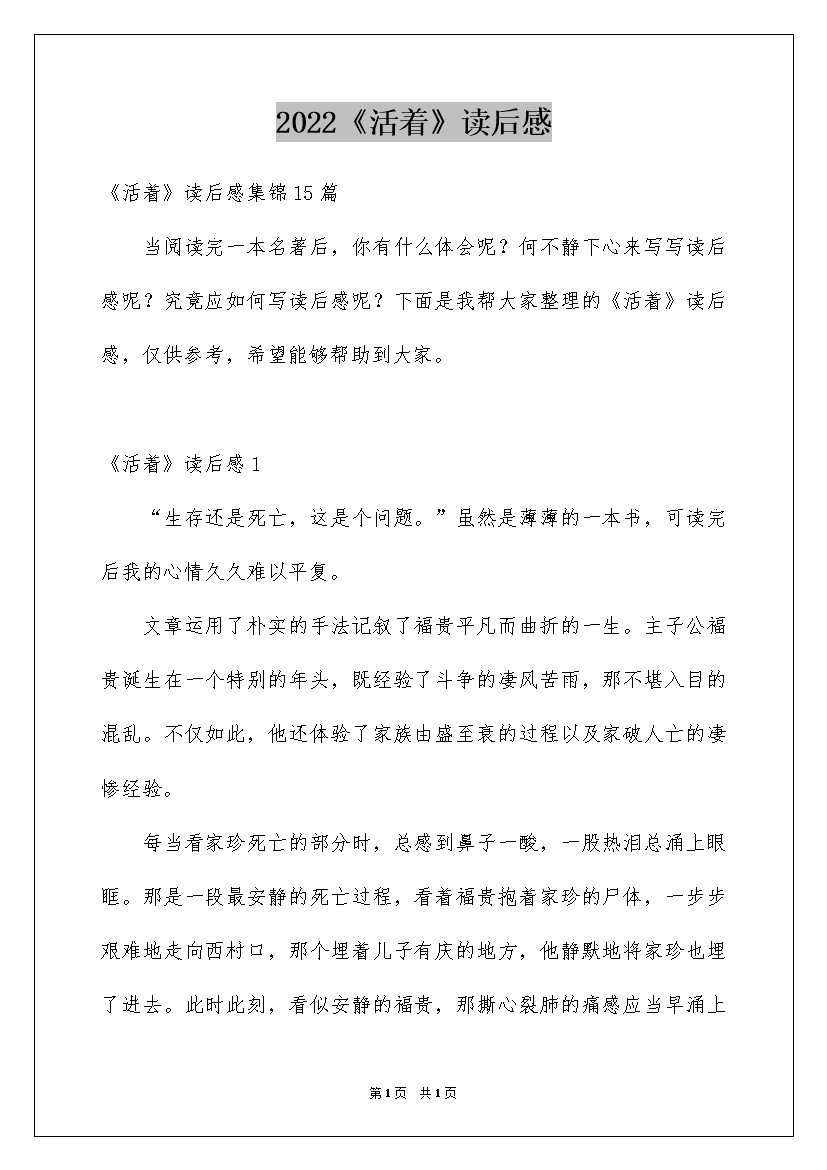 2022《活着》读后感

《活着》读后感集锦15篇

当阅读完一本名著后，你有什么体会呢？何不静下心来写写读后感呢？究竟应如何写读后感呢？下面是我帮大家整理的《活着》读后感，仅供参考，希望能够帮助到大家。

《活着》读后感1

“生存还是死亡，这是个问题。”虽然是薄薄的一本书，可读完后我的心情久久难以平复。

文章运用了朴实的手法记叙了福贵平凡而曲折的一生。主子公福贵诞生在一个特别的年头，既经验了斗争的凄风苦雨，那不堪入目的混乱。不仅如此，他还体验了家族由盛至衰的过程以及家破人亡的凄惨经验。

每当看家珍死亡的部分时，总感到鼻子一酸，一股热泪总涌上眼眶。那是一段最安静的死亡过程，看着福贵抱着家珍的尸体，一步步艰难地走向西村口，那个埋着儿子有庆的地方，他静默地将家珍也埋了进去。此时此刻，看似安静的福贵，那撕心裂肺的痛感应当早涌上

第1页 共1页